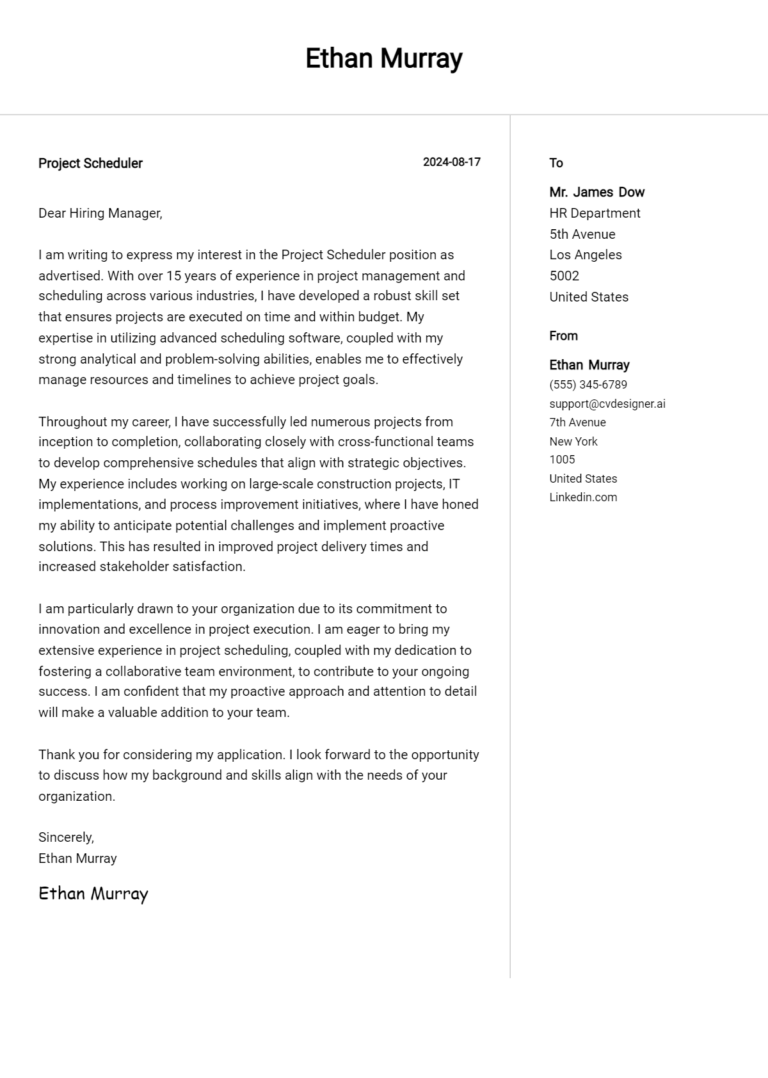 Ethan Murray

Project Scheduler

2024-08-17

Dear Hiring Manager,

I am writing to express my interest in the Project Scheduler position as advertised. With over 15 years of experience in project management and scheduling across various industries, I have developed a robust skill set that ensures projects are executed on time and within budget. My expertise in utilizing advanced scheduling software, coupled with my strong analytical and problem-solving abilities, enables me to effectively manage resources and timelines to achieve project goals.

Throughout my career, I have successfully led numerous projects from inception to completion, collaborating closely with cross-functional teams to develop comprehensive schedules that align with strategic objectives. My experience includes working on large-scale construction projects, IT implementations, and process improvement initiatives, where I have honed my ability to anticipate potential challenges and implement proactive solutions. This has resulted in improved project delivery times and increased stakeholder satisfaction.

I am particularly drawn to your organization due to its commitment to innovation and excellence in project execution. I am eager to bring my extensive experience in project scheduling, coupled with my dedication to fostering a collaborative team environment, to contribute to your ongoing success. I am confident that my proactive approach and attention to detail will make a valuable addition to your team.

Thank you for considering my application. I look forward to the opportunity to discuss how my background and skills align with the needs of your organization.

Sincerely,
Ethan Murray

Ethan Murray

To

Mr. James Dow
HR Department
5th Avenue
Los Angeles
5002
United States

From

Ethan Murray
(555) 345-6789
support@cvdesigner.ai
7th Avenue
New York
1005
United States
Linkedin.com